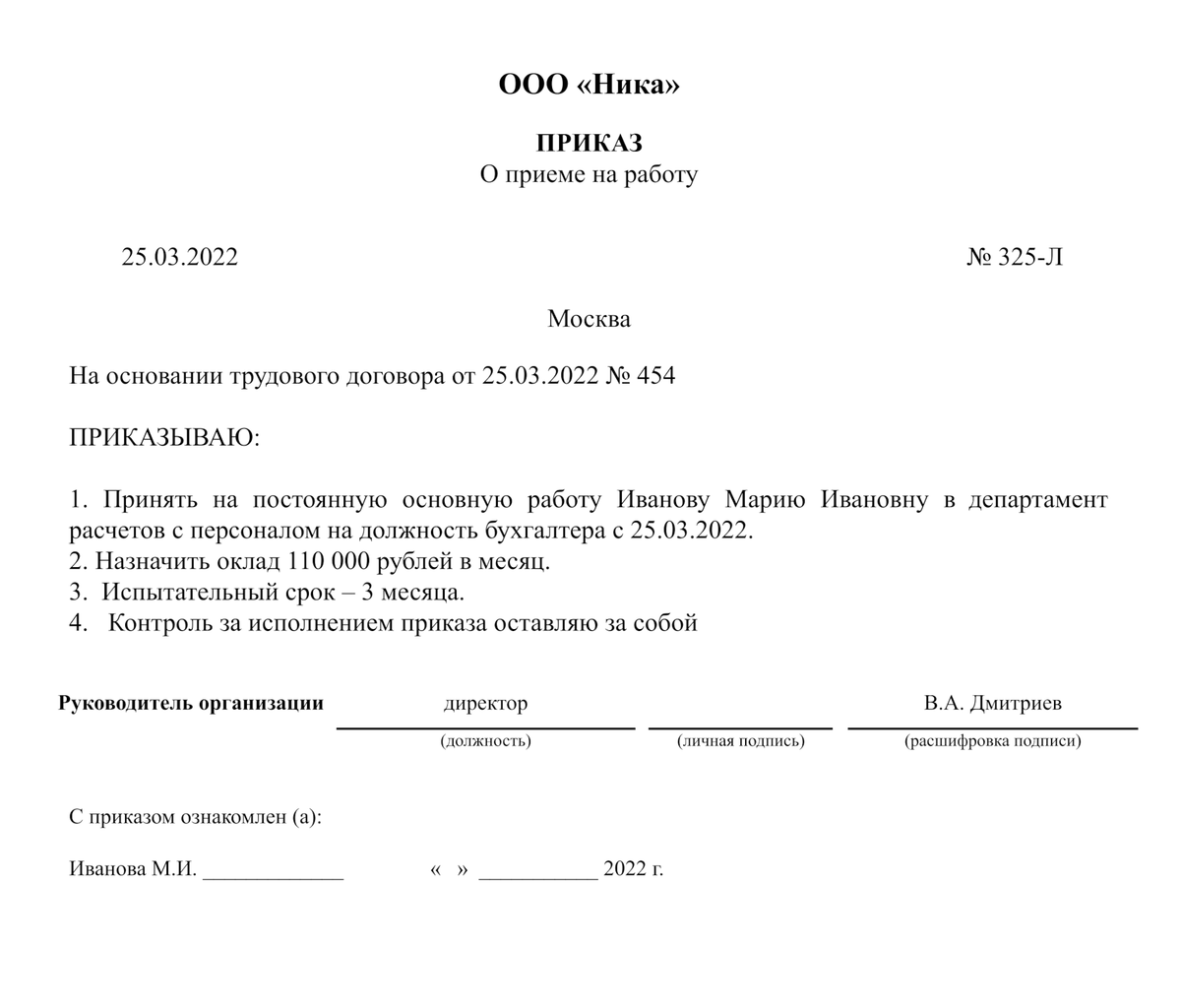 ООО «Ника»

ПРИКАЗ
О приеме на работу

25.03.2022 № 325-Л

Москва

На основании трудового договора от 25.03.2022 № 454

ПРИКАЗЫВАЮ:

1. Принять на постоянную основную работу Иванову Марию Ивановну в департамент расчетов с персоналом на должность бухгалтера с 25.03.2022.
2. Назначить оклад 110 000 рублей в месяц.
3. Испытательный срок – 3 месяца.
4. Контроль за исполнением приказа оставляю за собой

Руководитель организации директор В.А. Дмитриев
(должность) (личная подпись) (расшифровка подписи)

С приказом ознакомлен (а):

Иванова М.И. _____________ « » ___________ 2022 г.